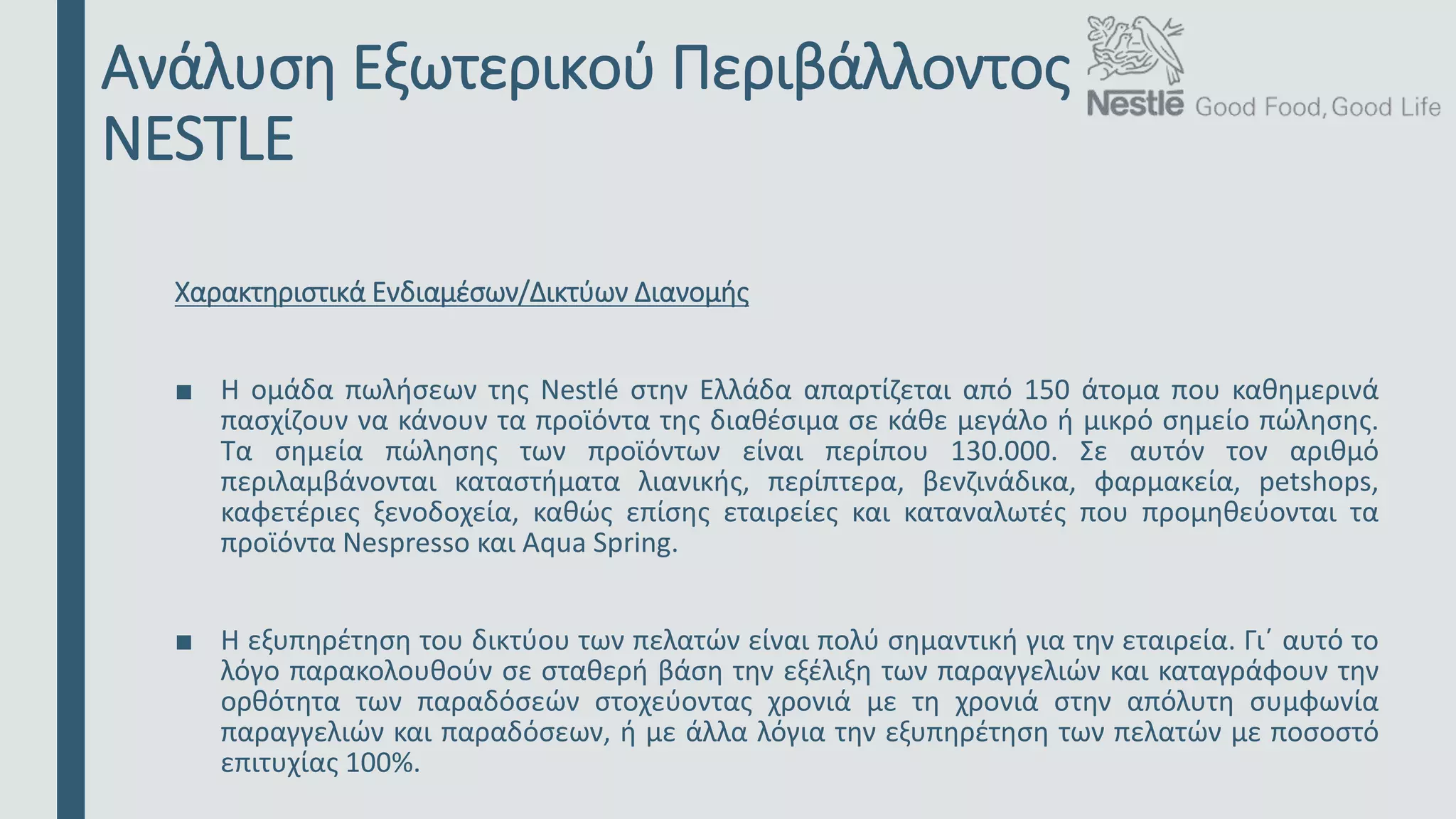 Ανάλυση Εξωτερικού Περιβάλλοντος NESTLE

Nestlé Good Food, Good Life

Χαρακτηριστικά Ενδιαμέσων/Δικτύων Διανομής

■ Η ομάδα πωλήσεων της Nestlé στην Ελλάδα απαρτίζεται από 150 άτομα που καθημερινά πασχίζουν να κάνουν τα προϊόντα της διαθέσιμα σε κάθε μεγάλο ή μικρό σημείο πώλησης. Τα σημεία πώλησης των προϊόντων είναι περίπου 130.000. Σε αυτόν τον αριθμό περιλαμβάνονται καταστήματα λιανικής, περίπτερα, βενζινάδικα, φαρμακεία, petshops, καφετέριες ξενοδοχεία, καθώς επίσης εταιρείες και καταναλωτές που προμηθεύονται τα προϊόντα Nespresso και Aqua Spring.

■ Η εξυπηρέτηση του δικτύου των πελατών είναι πολύ σημαντική για την εταιρεία. Γι΄ αυτό το λόγο παρακολουθούν σε σταθερή βάση την εξέλιξη των παραγγελιών και καταγράφουν την ορθότητα των παραδόσεών στοχεύοντας χρονιά με τη χρονιά στην απόλυτη συμφωνία παραγγελιών και παραδόσεων, ή με άλλα λόγια την εξυπηρέτηση των πελατών με ποσοστό επιτυχίας 100%.